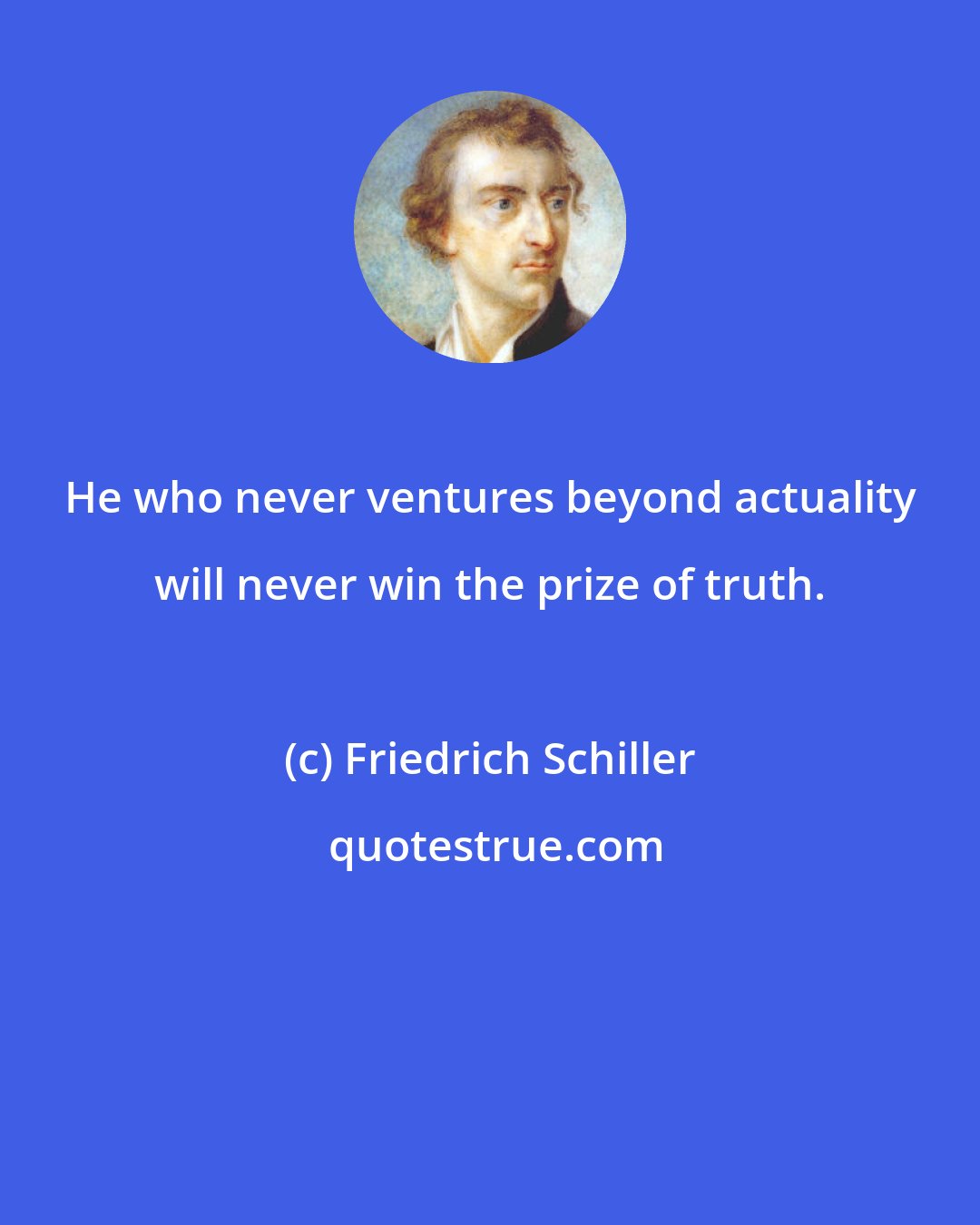 He who never ventures beyond actuality will never win the prize of truth.

(c) Friedrich Schiller

quotestrue.com